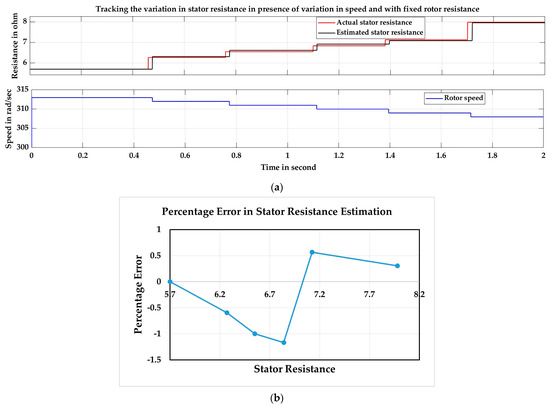 Tracking the variation in stator resistance in presence of variation in speed and with fixed rotor resistance

Resistance in ohm
8
7
6

Actual stator resistance
Estimated stator resistance

Speed in rad/sec
315
310
305
300

Rotor speed

0
0.2
0.4
0.6
0.8
1
1.2
1.4
1.6
1.8
2

Time in second

(a)

Percentage Error in Stator Resistance Estimation

Percentage Error
1
0.5
0
-0.5
-1
-1.5

5.7
6.2
6.7
7.2
7.7
8.2

Stator Resistance

(b)